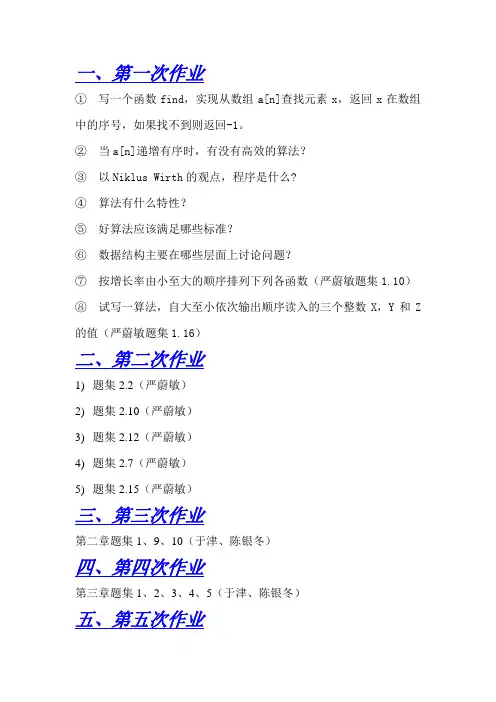 一、第一次作业

① 写一个函数 find，实现从数组 a[n]查找元素 x，返回 x 在数组中的序号，如果找不到则返回-1。

② 当 a[n]递增有序时，有没有高效的算法？

③ 以 Niklus Wirth 的观点，程序是什么？

④ 算法有什么特性？

⑤ 好算法应该满足哪些标准？

⑥ 数据结构主要在哪些层面上讨论问题？

⑦ 按增长率由小至大的顺序排列下列各函数（严蔚敏题集 1.10）

⑧ 试写一算法，自大至小依次输出顺序读入的三个整数 X，Y 和 Z 的值（严蔚敏题集 1.16）

二、第二次作业

1) 题集 2.2（严蔚敏）

2) 题集 2.10（严蔚敏）

3) 题集 2.12（严蔚敏）

4) 题集 2.7（严蔚敏）

5) 题集 2.15（严蔚敏）

三、第三次作业

第二章题集 1、9、10（于津、陈银冬）

四、第四次作业

第三章题集 1、2、3、4、5（于津、陈银冬）

五、第五次作业